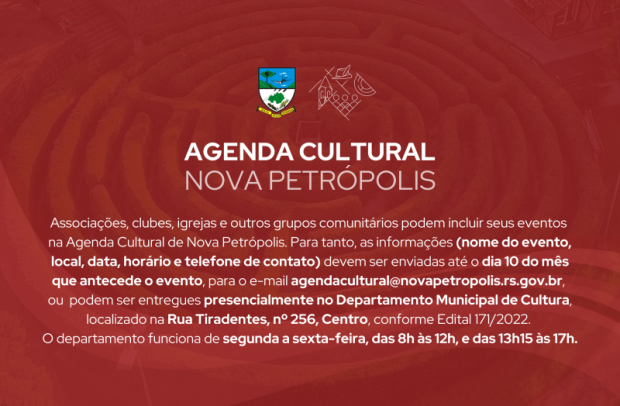 AGENDA CULTURAL
NOVA PETRÓPOLIS

Associações, clubes, igrejas e outros grupos comunitários podem incluir seus eventos na Agenda Cultural de Nova Petrópolis. Para tanto, as informações (nome do evento, local, data, horário e telefone de contato) devem ser enviadas até o dia 10 do mês que antecede o evento, para o e-mail agendacultural@novapetropolis.rs.gov.br, ou podem ser entregues presencialmente no Departamento Municipal de Cultura, localizado na Rua Tiradentes, nº 256, Centro, conforme Edital 171/2022.
O departamento funciona de segunda a sexta-feira, das 8h às 12h, e das 13h15 às 17h.